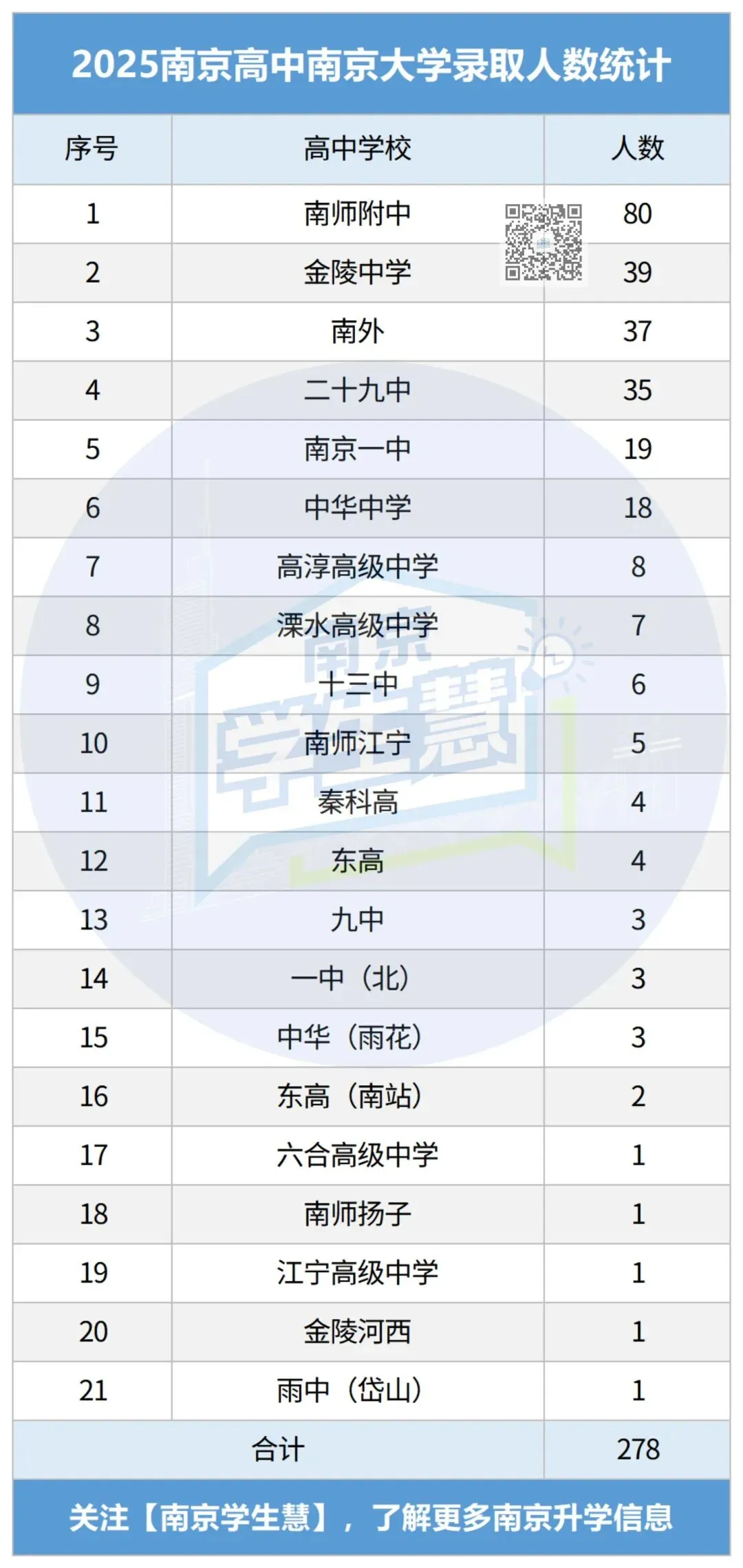 2025南京高中南京大学录取人数统计

| 序号 | 高中学校 | 人数 |
|---|---|---|
| 1 | 南师附中 | 80 |
| 2 | 金陵中学 | 39 |
| 3 | 南外 | 37 |
| 4 | 二十九中 | 35 |
| 5 | 南京一中 | 19 |
| 6 | 中华中学 | 18 |
| 7 | 高淳高级中学 | 8 |
| 8 | 溧水高级中学 | 7 |
| 9 | 十三中 | 6 |
| 10 | 南师江宁 | 5 |
| 11 | 秦科高 | 4 |
| 12 | 东高 | 4 |
| 13 | 九中 | 3 |
| 14 | 一中（北） | 3 |
| 15 | 中华（雨花） | 3 |
| 16 | 东高（南站） | 2 |
| 17 | 六合高级中学 | 1 |
| 18 | 南师扬子 | 1 |
| 19 | 江宁高级中学 | 1 |
| 20 | 金陵河西 | 1 |
| 21 | 雨中（岱山） | 1 |
| 合计 | | 278 |

关注【南京学生慧】，了解更多南京升学信息

南京学生慧